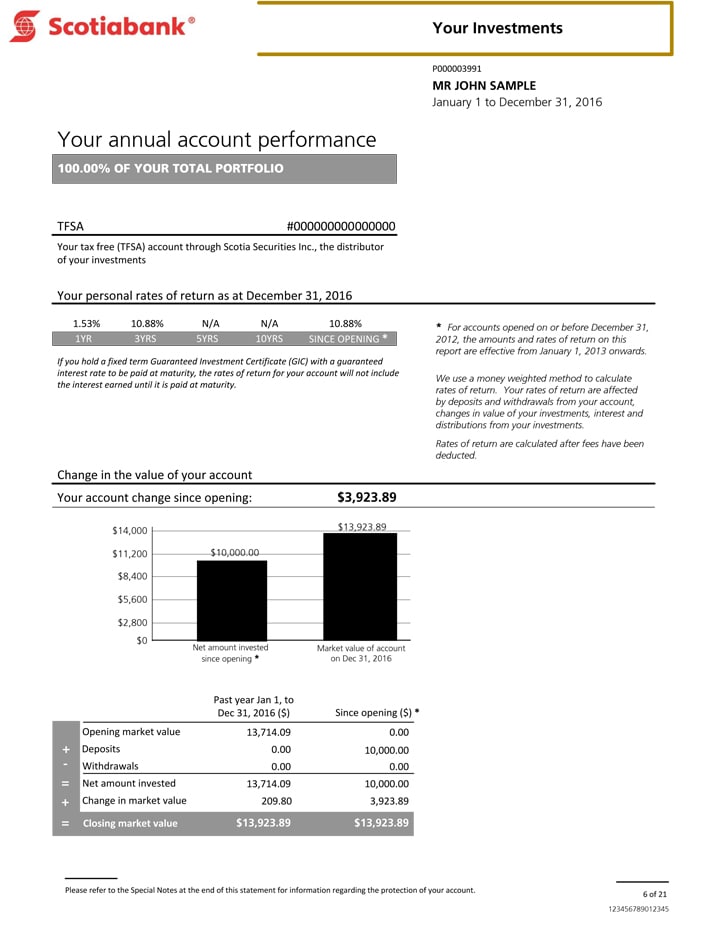 Scotiabank®

Your Investments

P000003991
MR JOHN SAMPLE
January 1 to December 31, 2016

Your annual account performance

100.00% OF YOUR TOTAL PORTFOLIO

TFSA #000000000000000

Your tax free (TFSA) account through Scotia Securities Inc., the distributor of your investments

Your personal rates of return as at December 31, 2016

| 1.53% | 10.88% | N/A | N/A | 10.88% |
|---|---|---|---|---|
| 1YR | 3YRS | 5YRS | 10YRS | SINCE OPENING * |

If you hold a fixed term Guaranteed Investment Certificate (GIC) with a guaranteed interest rate to be paid at maturity, the rates of return for your account will not include the interest earned until it is paid at maturity.

* For accounts opened on or before December 31, 2012, the amounts and rates of return on this report are effective from January 1, 2013 onwards.

We use a money weighted method to calculate rates of return. Your rates of return are affected by deposits and withdrawals from your account, changes in value of your investments, interest and distributions from your investments.

Rates of return are calculated after fees have been deducted.

Change in the value of your account

Your account change since opening: $3,923.89

$14,000
$11,200
$8,400
$5,600
$2,800
$0
$10,000.00
$13,923.89
Net amount invested since opening *
Market value of account on Dec 31, 2016

| | | Past year Jan 1, to Dec 31, 2016 ($) | Since opening ($) * |
|---|---|---|---|
| | Opening market value | 13,714.09 | 0.00 |
| + | Deposits | 0.00 | 10,000.00 |
| - | Withdrawals | 0.00 | 0.00 |
| = | Net amount invested | 13,714.09 | 10,000.00 |
| + | Change in market value | 209.80 | 3,923.89 |
| = | Closing market value | $13,923.89 | $13,923.89 |

Please refer to the Special Notes at the end of this statement for information regarding the protection of your account.

6 of 21
123456789012345